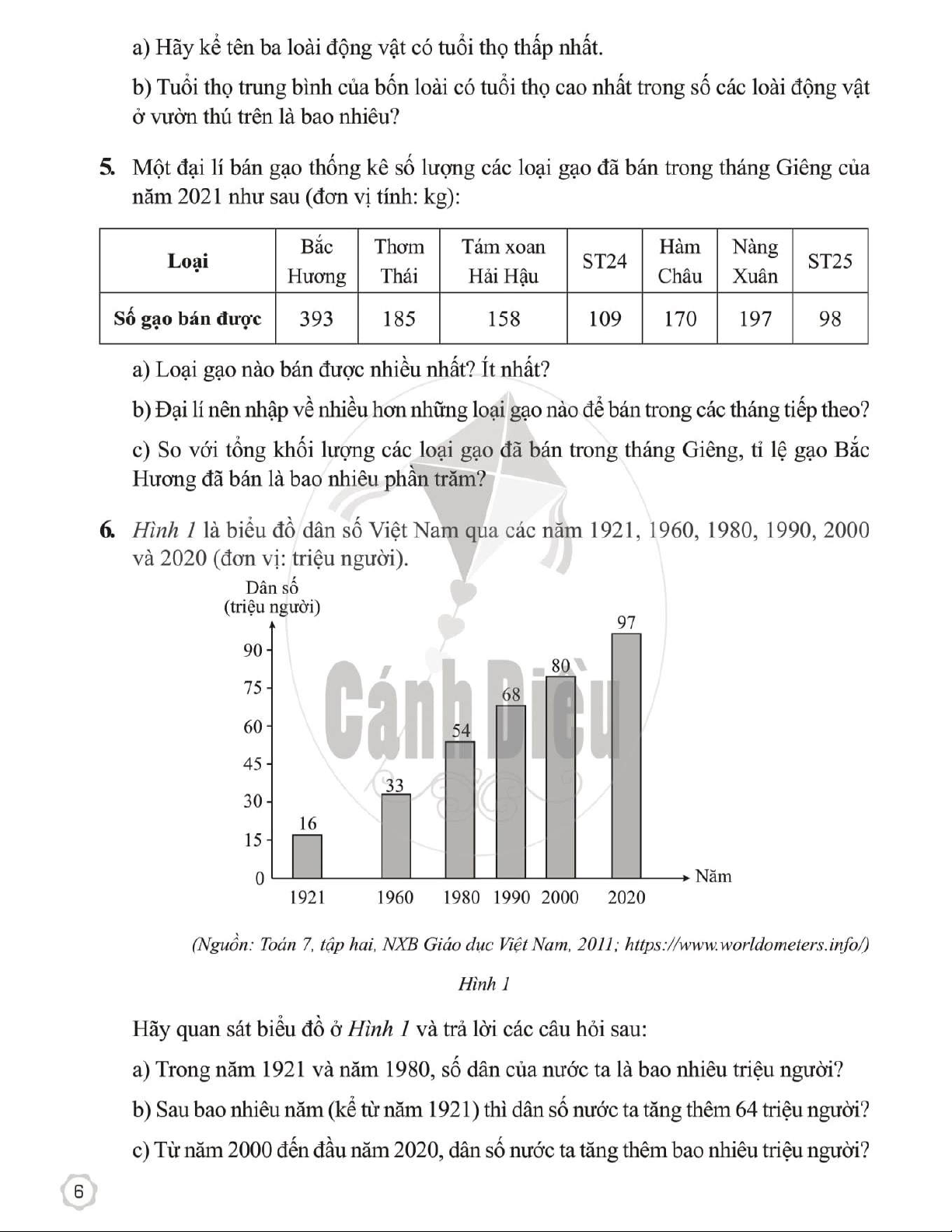 a) Hãy kể tên ba loài động vật có tuổi thọ thấp nhất.

b) Tuổi thọ trung bình của bốn loài có tuổi thọ cao nhất trong số các loài động vật ở vườn thú trên là bao nhiêu?

5. Một đại lí bán gạo thống kê số lượng các loại gạo đã bán trong tháng Giêng của năm 2021 như sau (đơn vị tính: kg):

| Loại | Bắc Hương | Thơm Thái | Tám xoan Hải Hậu | ST24 | Hàm Châu | Nàng Xuân | ST25 |
|---|---|---|---|---|---|---|---|
| Số gạo bán được | 393 | 185 | 158 | 109 | 170 | 197 | 98 |

a) Loại gạo nào bán được nhiều nhất? Ít nhất?

b) Đại lí nên nhập về nhiều hơn những loại gạo nào để bán trong các tháng tiếp theo?

c) So với tổng khối lượng các loại gạo đã bán trong tháng Giêng, tỉ lệ gạo Bắc Hương đã bán là bao nhiêu phần trăm?

6. Hình 1 là biểu đồ dân số Việt Nam qua các năm 1921, 1960, 1980, 1990, 2000 và 2020 (đơn vị: triệu người).

Dân số (triệu người)
90
75
60
45
30
15
0
16
33
54
68
80
97
1921 1960 1980 1990 2000 2020
Năm

Cánh Diều

(Nguồn: Toán 7, tập hai, NXB Giáo dục Việt Nam, 2011; https://www.worldometers.info/)

Hình 1

Hãy quan sát biểu đồ ở Hình 1 và trả lời các câu hỏi sau:

a) Trong năm 1921 và năm 1980, số dân của nước ta là bao nhiêu triệu người?

b) Sau bao nhiêu năm (kể từ năm 1921) thì dân số nước ta tăng thêm 64 triệu người?

c) Từ năm 2000 đến đầu năm 2020, dân số nước ta tăng thêm bao nhiêu triệu người?

6